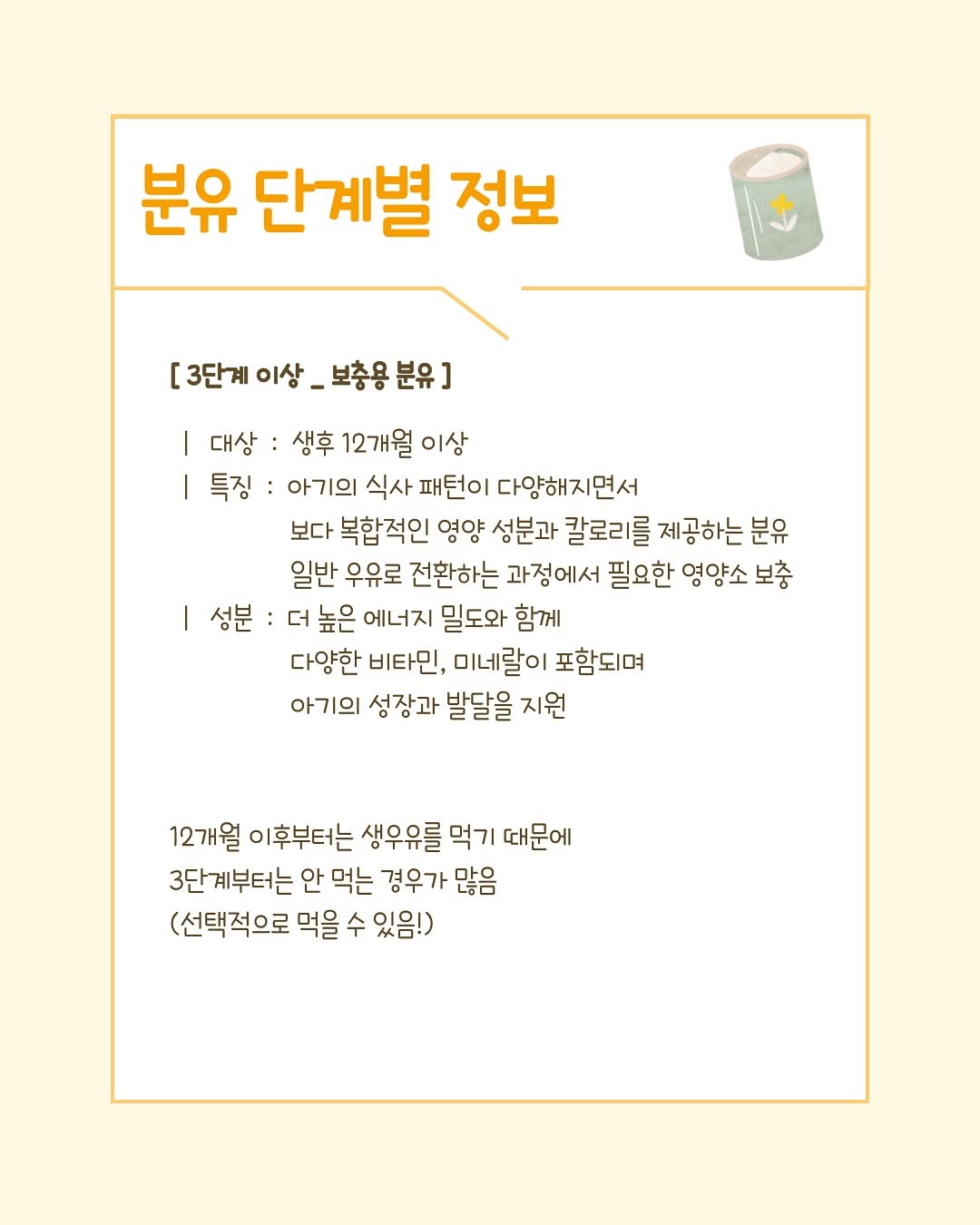 분유 단계별 정보

[ 3단계 이상 _ 보충용 분유 ]

| 대상 : 생후 12개월 이상
| 특징 : 아기의 식사 패턴이 다양해지면서 보다 복합적인 영양 성분과 칼로리를 제공하는 분유 일반 우유로 전환하는 과정에서 필요한 영양소 보충
| 성분 : 더 높은 에너지 밀도와 함께 다양한 비타민, 미네랄이 포함되며 아기의 성장과 발달을 지원

12개월 이후부터는 생우유를 먹기 때문에
3단계부터는 안 먹는 경우가 많음
(선택적으로 먹을 수 있음!)